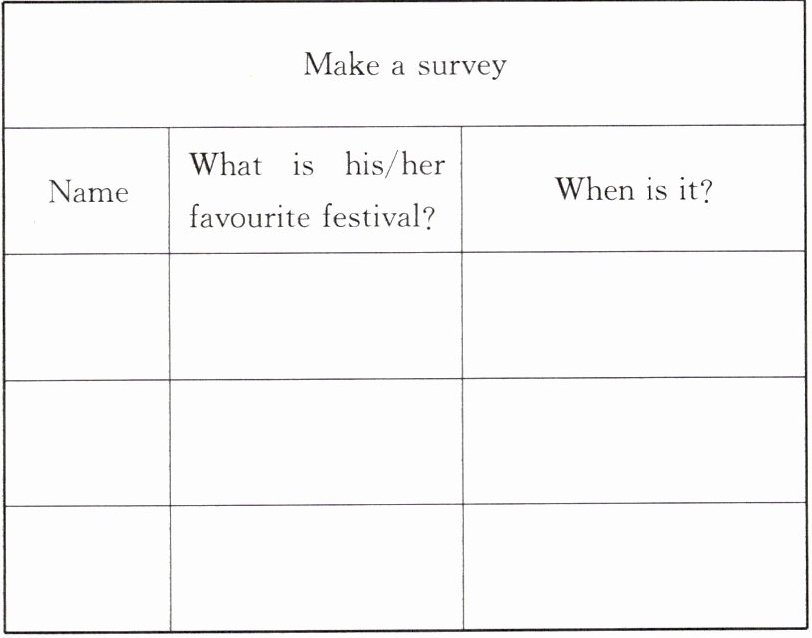 Make a survey

| Name | What is his/her favourite festival? | When is it? |
|---|---|---|
| | | |
| | | |
| | | |